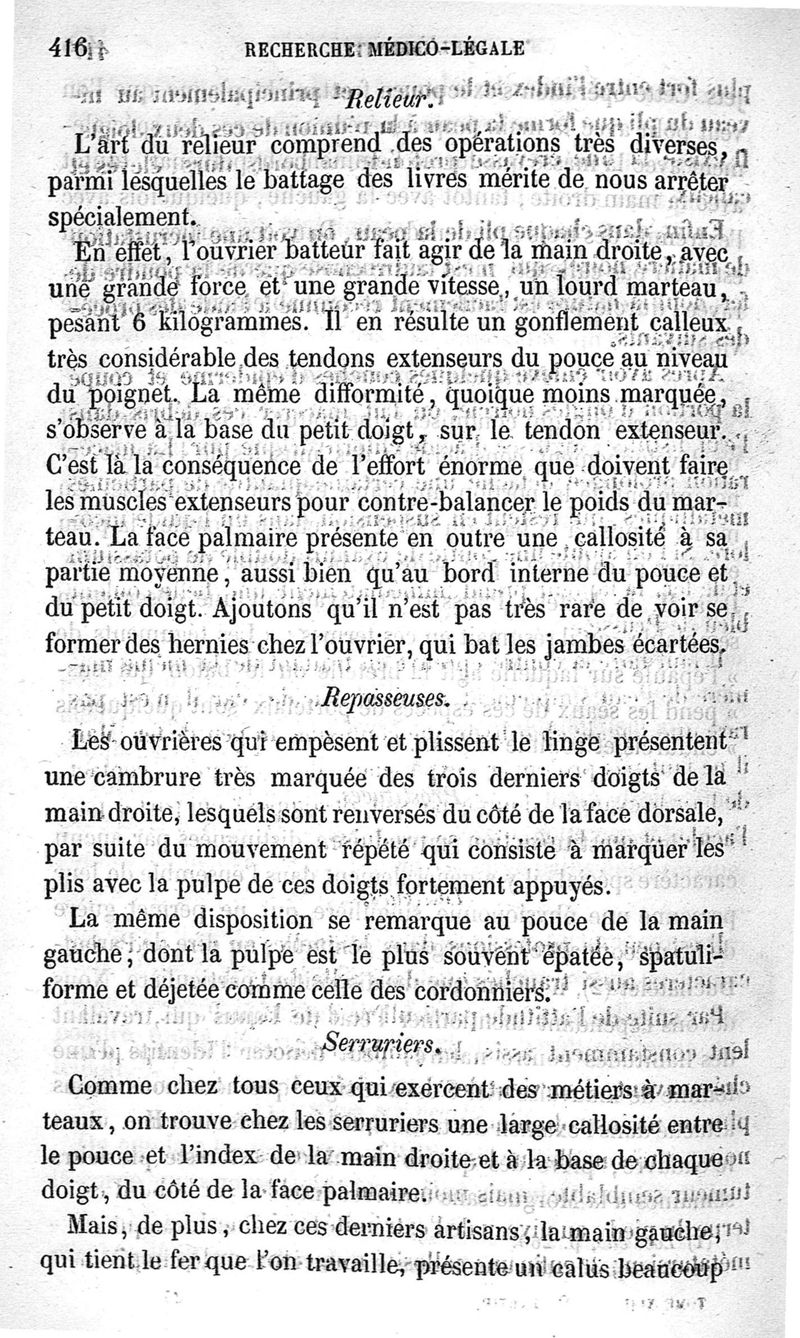 416    RECHERCHE MÉDICO-LÉGALE

Relieur.

L'art du relieur comprend des opérations très diverses, parmi lesquelles le battage des livres mérite de nous arrêter spécialement.

En effet, l'ouvrier batteur fait agir de la main droite, avec une grande force et une grande vitesse, un lourd marteau, pesant 6 kilogrammes. Il en résulte un gonflement calleux très considérable des tendons extenseurs du pouce au niveau du poignet. La même difformité, quoique moins marquée, s'observe à la base du petit doigt, sur le tendon extenseur. C'est là la conséquence de l'effort énorme que doivent faire les muscles extenseurs pour contre-balancer le poids du marteau. La face palmaire présente en outre une callosité à sa partie moyenne, aussi bien qu'au bord interne du pouce et du petit doigt. Ajoutons qu'il n'est pas très rare de voir se former des hernies chez l'ouvrier, qui bat les jambes écartées.

Repasseuses.

Les ouvrières qui empèsent et plissent le linge présentent une cambrure très marquée des trois derniers doigts de la main droite, lesquels sont renversés du côté de la face dorsale, par suite du mouvement répété qui consiste à marquer les plis avec la pulpe de ces doigts fortement appuyés.

La même disposition se remarque au pouce de la main gauche, dont la pulpe est le plus souvent épatée, spatuliforme et déjetée comme celle des cordonniers.

Serruriers.

Comme chez tous ceux qui exercent des métiers à marteaux, on trouve chez les serruriers une large callosité entre le pouce et l'index de la main droite et à la base de chaque doigt, du côté de la face palmaire.

Mais, de plus, chez ces derniers artisans, la main gauche, qui tient le fer que l'on travaille, présente un calus beaucoup